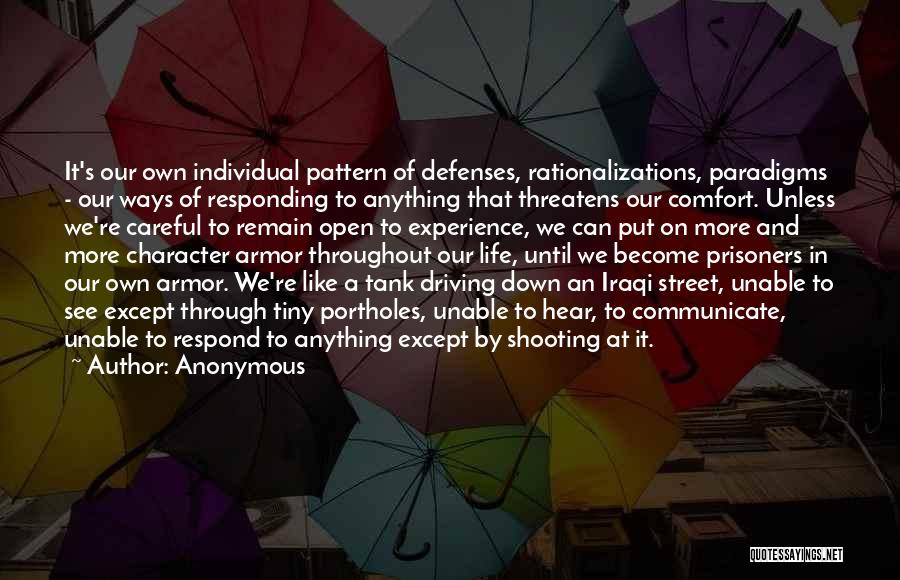 It's our own individual pattern of defenses, rationalizations, paradigms - our ways of responding to anything that threatens our comfort. Unless we're careful to remain open to experience, we can put on more and more character armor throughout our life, until we become prisoners in our own armor. We're like a tank driving down an Iraqi street, unable to see except through tiny portholes, unable to hear, to communicate, unable to respond to anything except by shooting at it.
~ Author: Anonymous

QUOTESSAYINGS.NET